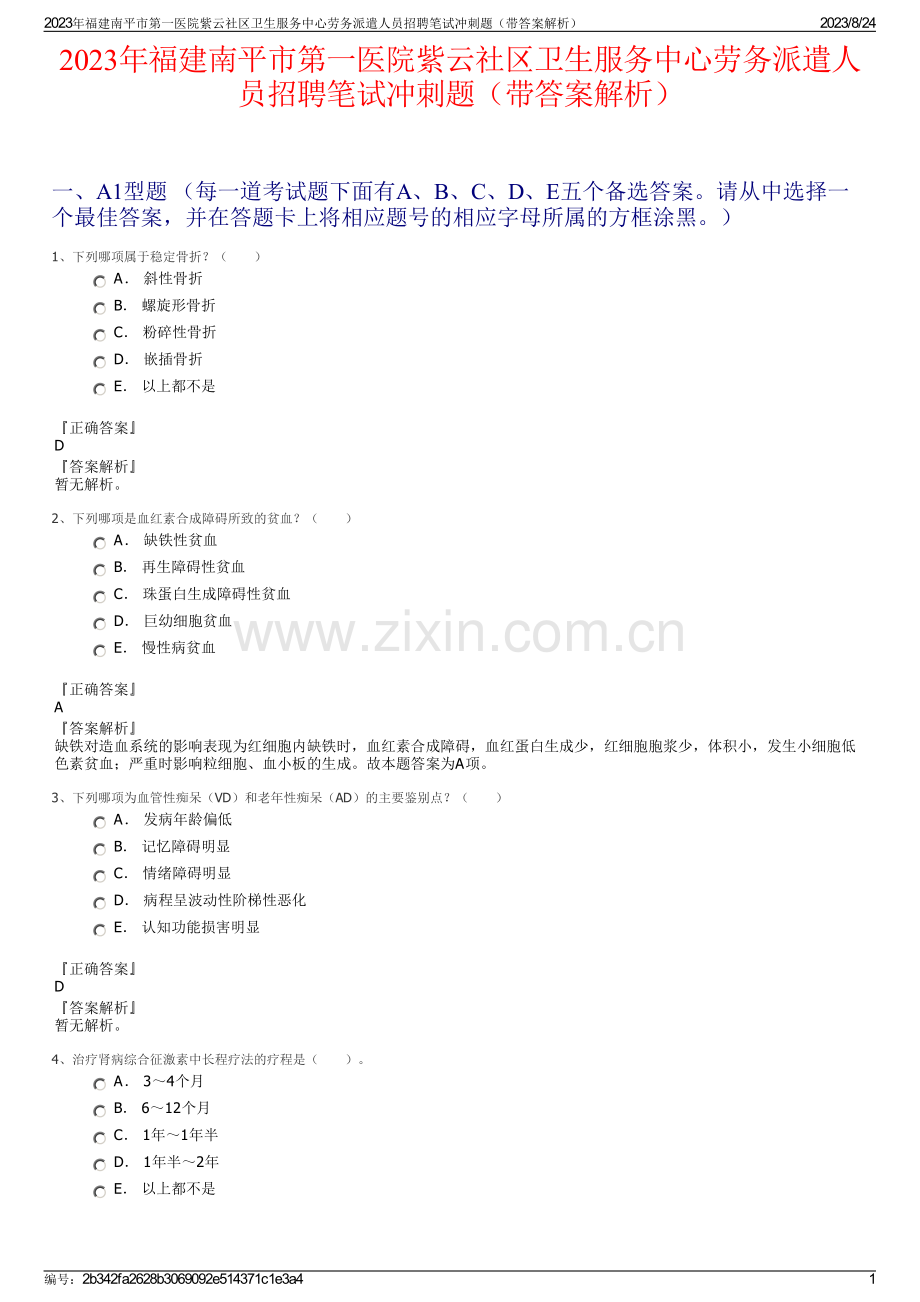 2023年福建南平市第一医院紫云社区卫生服务中心劳务派遣人员招聘笔试冲刺题（带答案解析） 2023/8/24

2023年福建南平市第一医院紫云社区卫生服务中心劳务派遣人员招聘笔试冲刺题（带答案解析）

一、A1型题 （每一道考试题下面有A、B、C、D、E五个备选答案。请从中选择一个最佳答案，并在答题卡上将相应题号的相应字母所属的方框涂黑。）

1、下列哪项属于稳定骨折？（　　）

A． 斜性骨折

B． 螺旋形骨折

C． 粉碎性骨折

D． 嵌插骨折

E． 以上都不是

『正确答案』
D
『答案解析』
暂无解析。

2、下列哪项是血红素合成障碍所致的贫血？（　　）

A． 缺铁性贫血

B． 再生障碍性贫血

C． 珠蛋白生成障碍性贫血

D． 巨幼细胞贫血

E． 慢性病贫血

www.zixin.com.cn

『正确答案』
A
『答案解析』
缺铁对造血系统的影响表现为红细胞内缺铁时，血红素合成障碍，血红蛋白生成少，红细胞胞浆少，体积小，发生小细胞低色素贫血；严重时影响粒细胞、血小板的生成。故本题答案为A项。

3、下列哪项为血管性痴呆（VD）和老年性痴呆（AD）的主要鉴别点？（　　）

A． 发病年龄偏低

B． 记忆障碍明显

C． 情绪障碍明显

D． 病程呈波动性阶梯性恶化

E． 认知功能损害明显

『正确答案』
D
『答案解析』
暂无解析。

4、治疗肾病综合征激素中长程疗法的疗程是（　　）。

A． 3～4个月

B． 6～12个月

C． 1年～1年半

D． 1年半～2年

E． 以上都不是

编号：2b342fa2628b3069092e514371c1e3a4 1